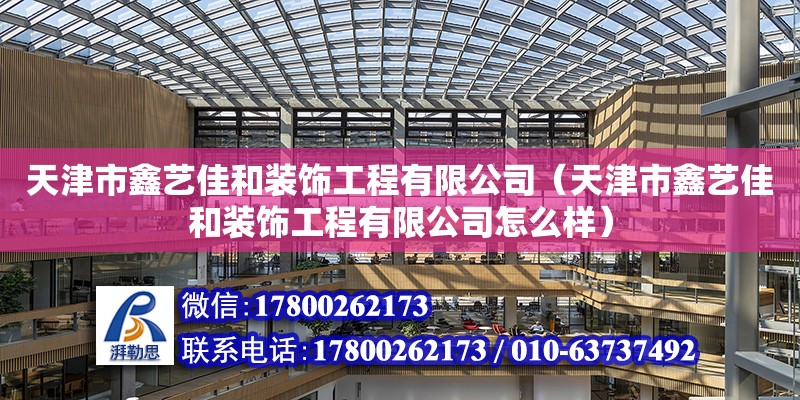 天津市鑫艺佳和装饰工程有限公司（天津市鑫艺佳和装饰工程有限公司怎么样）

湃勒思

微信：17800262173

联系电话：17800262173 / 010-63737492